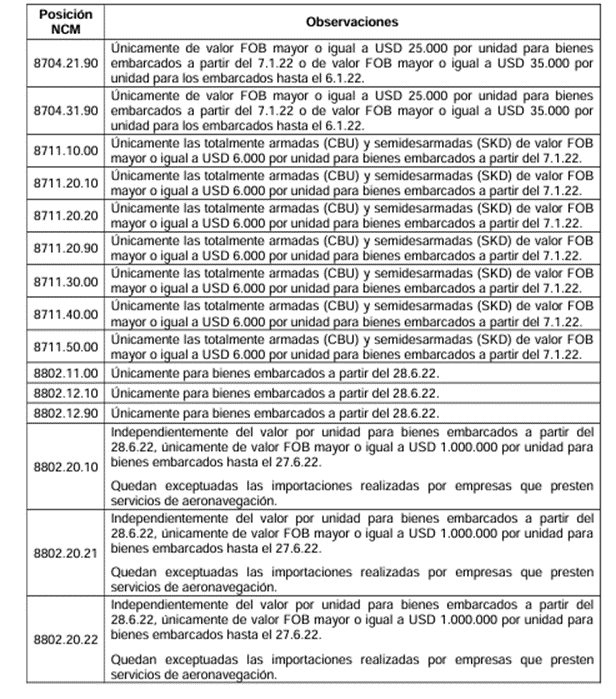 | Posición NCM | Observaciones |
|---|---|
| 8704.21.90 | Únicamente de valor FOB mayor o igual a USD 25.000 por unidad para bienes embarcados a partir del 7.1.22 o de valor FOB mayor o igual a USD 35.000 por unidad para los embarcados hasta el 6.1.22. |
| 8704.31.90 | Únicamente de valor FOB mayor o igual a USD 25.000 por unidad para bienes embarcados a partir del 7.1.22 o de valor FOB mayor o igual a USD 35.000 por unidad para los embarcados hasta el 6.1.22. |
| 8711.10.00 | Únicamente las totalmente armadas (CBU) y semidesarmadas (SKD) de valor FOB mayor o igual a USD 6.000 por unidad para bienes embarcados a partir del 7.1.22. |
| 8711.20.10 | Únicamente las totalmente armadas (CBU) y semidesarmadas (SKD) de valor FOB mayor o igual a USD 6.000 por unidad para bienes embarcados a partir del 7.1.22. |
| 8711.20.20 | Únicamente las totalmente armadas (CBU) y semidesarmadas (SKD) de valor FOB mayor o igual a USD 6.000 por unidad para bienes embarcados a partir del 7.1.22. |
| 8711.20.90 | Únicamente las totalmente armadas (CBU) y semidesarmadas (SKD) de valor FOB mayor o igual a USD 6.000 por unidad para bienes embarcados a partir del 7.1.22. |
| 8711.30.00 | Únicamente las totalmente armadas (CBU) y semidesarmadas (SKD) de valor FOB mayor o igual a USD 6.000 por unidad para bienes embarcados a partir del 7.1.22. |
| 8711.40.00 | Únicamente las totalmente armadas (CBU) y semidesarmadas (SKD) de valor FOB mayor o igual a USD 6.000 por unidad para bienes embarcados a partir del 7.1.22. |
| 8711.50.00 | Únicamente las totalmente armadas (CBU) y semidesarmadas (SKD) de valor FOB mayor o igual a USD 6.000 por unidad para bienes embarcados a partir del 7.1.22. |
| 8802.11.00 | Únicamente para bienes embarcados a partir del 28.6.22. |
| 8802.12.10 | Únicamente para bienes embarcados a partir del 28.6.22. |
| 8802.12.90 | Únicamente para bienes embarcados a partir del 28.6.22. |
| 8802.20.10 | Independientemente del valor por unidad para bienes embarcados a partir del 28.6.22, únicamente de valor FOB mayor o igual a USD 1.000.000 por unidad para bienes embarcados hasta el 27.6.22. Quedan exceptuadas las importaciones realizadas por empresas que presten servicios de aeronavegación. |
| 8802.20.21 | Independientemente del valor por unidad para bienes embarcados a partir del 28.6.22, únicamente de valor FOB mayor o igual a USD 1.000.000 por unidad para bienes embarcados hasta el 27.6.22. Quedan exceptuadas las importaciones realizadas por empresas que presten servicios de aeronavegación. |
| 8802.20.22 | Independientemente del valor por unidad para bienes embarcados a partir del 28.6.22, únicamente de valor FOB mayor o igual a USD 1.000.000 por unidad para bienes embarcados hasta el 27.6.22. Quedan exceptuadas las importaciones realizadas por empresas que presten servicios de aeronavegación. |